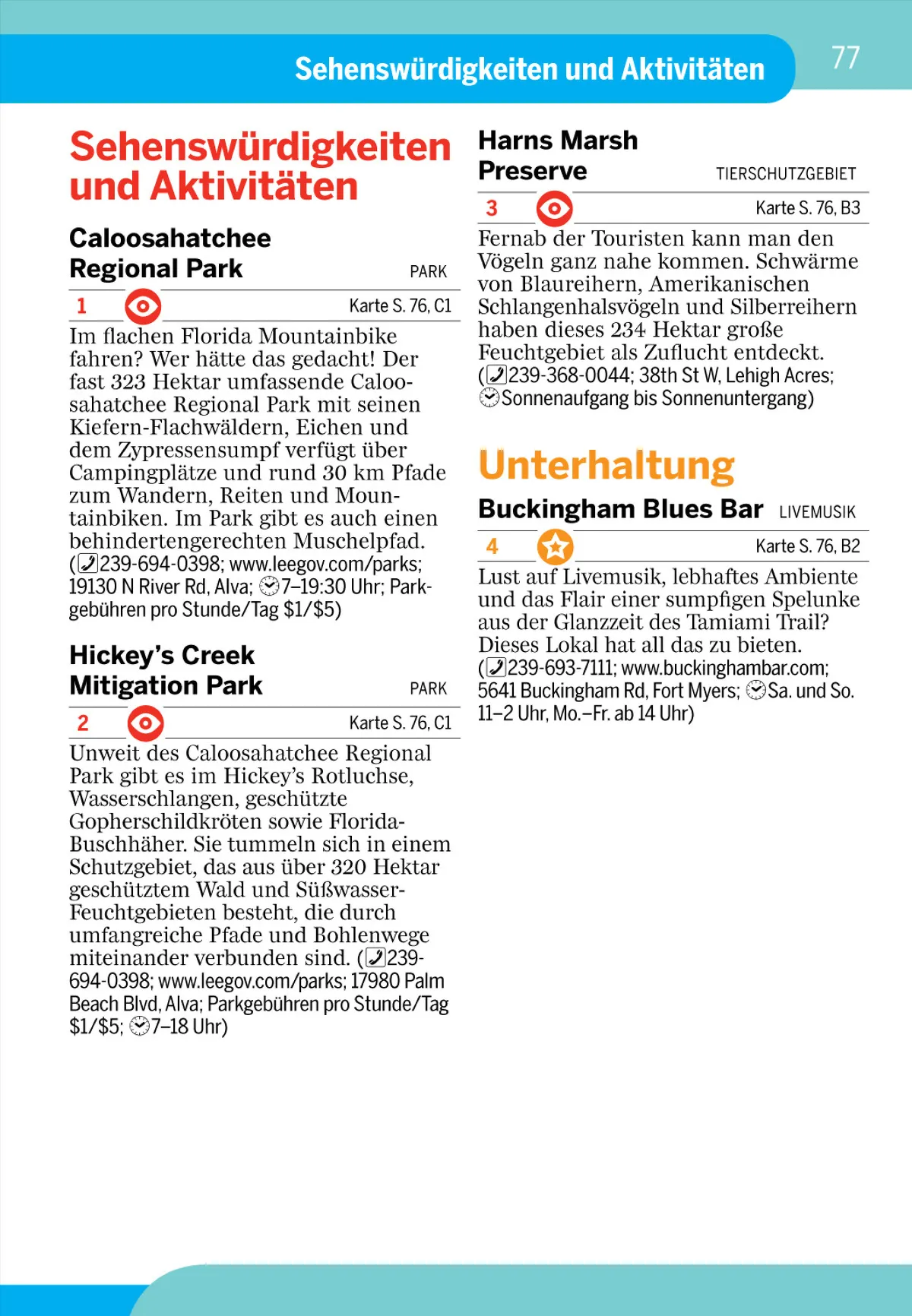 Sehenswürdigkeiten und Aktivitäten

77

Sehenswürdigkeiten und Aktivitäten

Caloosahatchee Regional Park

PARK

1

Karte S. 76, C1

Im flachen Florida Mountainbike fahren? Wer hätte das gedacht! Der fast 323 Hektar umfassende Caloosahatchee Regional Park mit seinen Kiefern-Flachwäldern, Eichen und dem Zypressensumpf verfügt über Campingplätze und rund 30 km Pfade zum Wandern, Reiten und Mountainbiken. Im Park gibt es auch einen behindertengerechten Muschelpfad. (239-694-0398; www.leegov.com/parks; 19130 N River Rd, Alva; 7–19:30 Uhr; Parkgebühren pro Stunde/Tag $1/$5)

Hickey's Creek Mitigation Park

PARK

2

Karte S. 76, C1

Unweit des Caloosahatchee Regional Park gibt es im Hickey's Rotluchse, Wasserschlangen, geschützte Gopherschildkröten sowie Florida-Buschhäher. Sie tummeln sich in einem Schutzgebiet, das aus über 320 Hektar geschütztem Wald und Süßwasser-Feuchtgebieten besteht, die durch umfangreiche Pfade und Bohlenwege miteinander verbunden sind. (239-694-0398; www.leegov.com/parks; 17980 Palm Beach Blvd, Alva; Parkgebühren pro Stunde/Tag $1/$5; 7–18 Uhr)

Harns Marsh Preserve

TIERSCHUTZGEBIET

3

Karte S. 76, B3

Fernab der Touristen kann man den Vögeln ganz nahe kommen. Schwärme von Blaureihern, Amerikanischen Schlangenhalsvögeln und Silberreihern haben dieses 234 Hektar große Feuchtgebiet als Zuflucht entdeckt. (239-368-0044; 38th St W, Lehigh Acres; Sonnenaufgang bis Sonnenuntergang)

Unterhaltung

Buckingham Blues Bar

LIVEMUSIK

4

Karte S. 76, B2

Lust auf Livemusik, lebhaftes Ambiente und das Flair einer sumpfigen Spelunke aus der Glanzzeit des Tamiami Trail? Dieses Lokal hat all das zu bieten. (239-693-7111; www.buckinghambar.com; 5641 Buckingham Rd, Fort Myers; Sa. und So. 11–2 Uhr, Mo.–Fr. ab 14 Uhr)